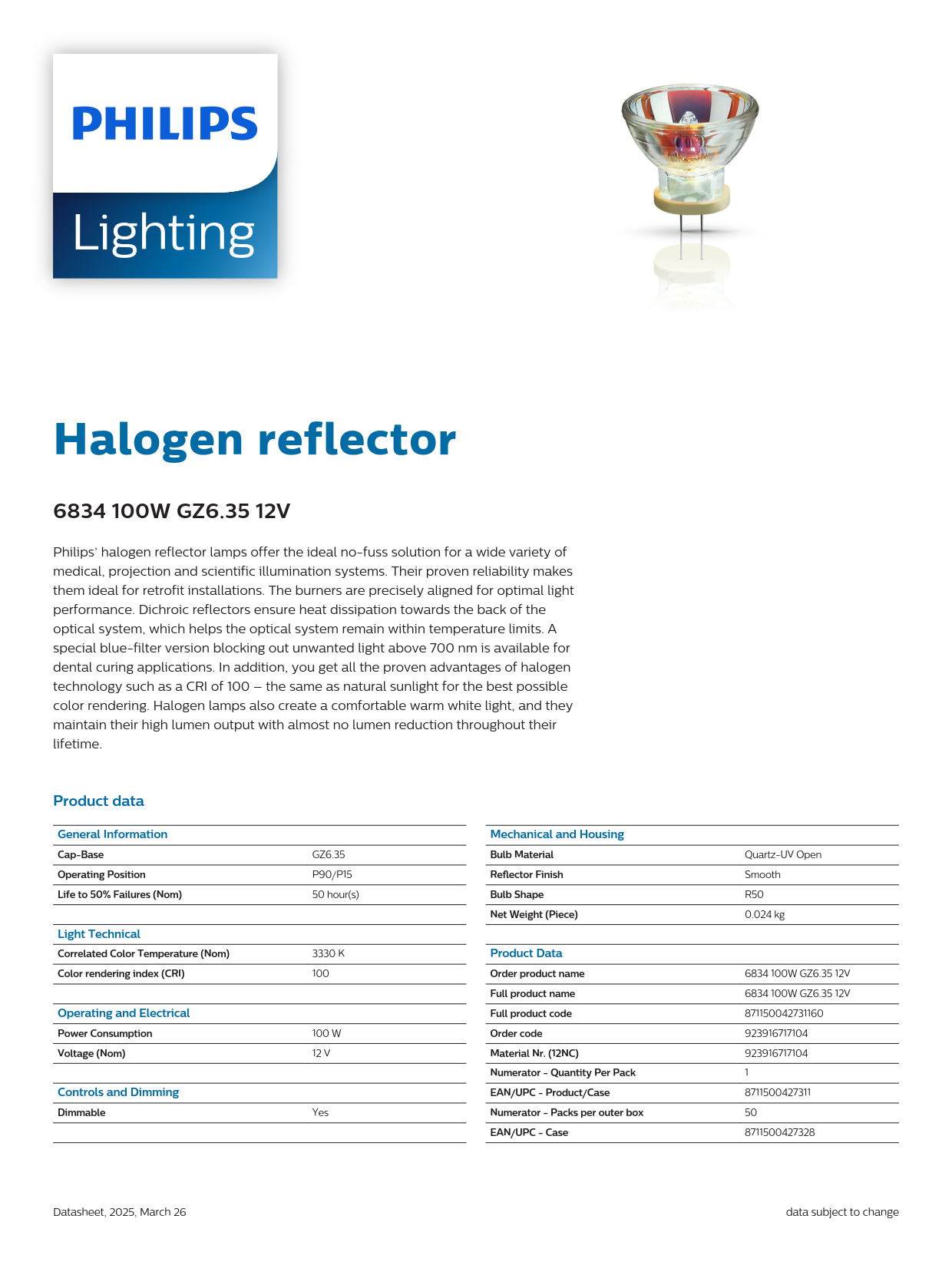 PHILIPS
Lighting

Halogen reflector

6834 100W GZ6.35 12V

Philips' halogen reflector lamps offer the ideal no-fuss solution for a wide variety of medical, projection and scientific illumination systems. Their proven reliability makes them ideal for retrofit installations. The burners are precisely aligned for optimal light performance. Dichroic reflectors ensure heat dissipation towards the back of the optical system, which helps the optical system remain within temperature limits. A special blue-filter version blocking out unwanted light above 700 nm is available for dental curing applications. In addition, you get all the proven advantages of halogen technology such as a CRI of 100 – the same as natural sunlight for the best possible color rendering. Halogen lamps also create a comfortable warm white light, and they maintain their high lumen output with almost no lumen reduction throughout their lifetime.

Product data

| General Information | |
|---|---|
| Cap-Base | GZ6.35 |
| Operating Position | P90/P15 |
| Life to 50% Failures (Nom) | 50 hour(s) |

| Light Technical | |
|---|---|
| Correlated Color Temperature (Nom) | 3330 K |
| Color rendering index (CRI) | 100 |

| Operating and Electrical | |
|---|---|
| Power Consumption | 100 W |
| Voltage (Nom) | 12 V |

| Controls and Dimming | |
|---|---|
| Dimmable | Yes |

| Mechanical and Housing | |
|---|---|
| Bulb Material | Quartz-UV Open |
| Reflector Finish | Smooth |
| Bulb Shape | R50 |
| Net Weight (Piece) | 0.024 kg |

| Product Data | |
|---|---|
| Order product name | 6834 100W GZ6.35 12V |
| Full product name | 6834 100W GZ6.35 12V |
| Full product code | 871150042731160 |
| Order code | 923916717104 |
| Material Nr. (12NC) | 923916717104 |
| Numerator - Quantity Per Pack | 1 |
| EAN/UPC - Product/Case | 8711500427311 |
| Numerator - Packs per outer box | 50 |
| EAN/UPC - Case | 8711500427328 |

Datasheet, 2025, March 26

data subject to change